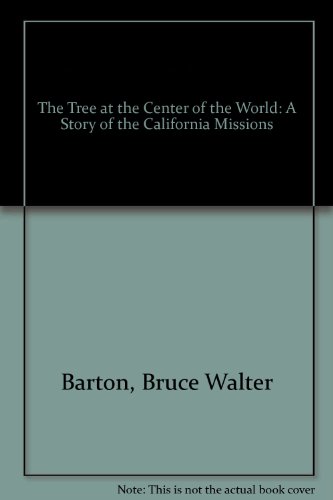 The Tree at the Center of the World: A Story of the California Missions

Barton, Bruce Walter

Note: This is not the actual book cover